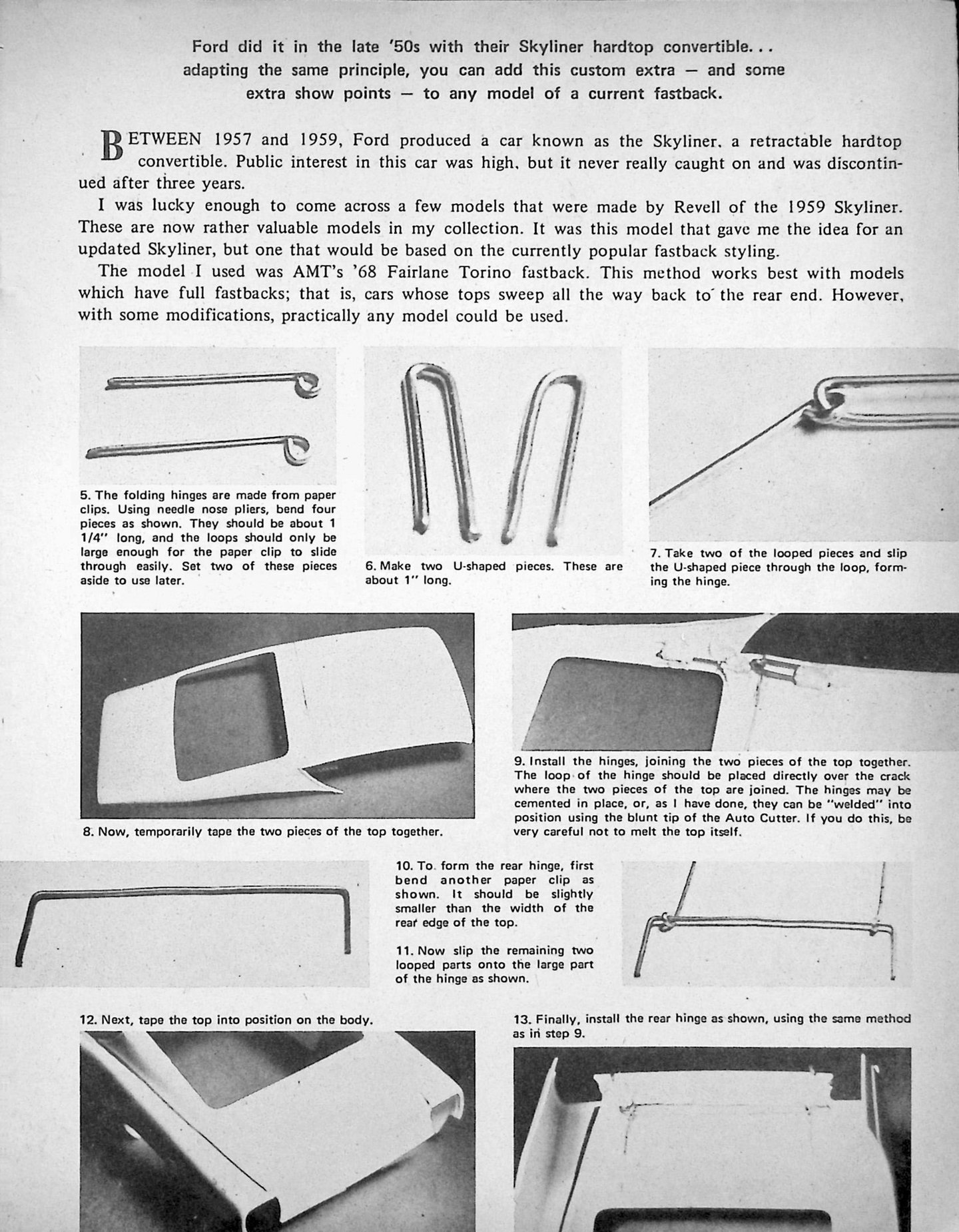 Ford did it in the late '50s with their Skyliner hardtop convertible... adapting the same principle, you can add this custom extra — and some extra show points — to any model of a current fastback.

BETWEEN 1957 and 1959, Ford produced a car known as the Skyliner, a retractable hardtop convertible. Public interest in this car was high, but it never really caught on and was discontinued after three years.

I was lucky enough to come across a few models that were made by Revell of the 1959 Skyliner. These are now rather valuable models in my collection. It was this model that gave me the idea for an updated Skyliner, but one that would be based on the currently popular fastback styling.

The model I used was AMT's '68 Fairlane Torino fastback. This method works best with models which have full fastbacks; that is, cars whose tops sweep all the way back to the rear end. However, with some modifications, practically any model could be used.

5. The folding hinges are made from paper clips. Using needle nose pliers, bend four pieces as shown. They should be about 1 1/4" long, and the loops should only be large enough for the paper clip to slide through easily. Set two of these pieces aside to use later.

6. Make two U-shaped pieces. These are about 1" long.

7. Take two of the looped pieces and slip the U-shaped piece through the loop, forming the hinge.

8. Now, temporarily tape the two pieces of the top together.

9. Install the hinges, joining the two pieces of the top together. The loop of the hinge should be placed directly over the crack where the two pieces of the top are joined. The hinges may be cemented in place, or, as I have done, they can be "welded" into position using the blunt tip of the Auto Cutter. If you do this, be very careful not to melt the top itself.

10. To form the rear hinge, first bend another paper clip as shown. It should be slightly smaller than the width of the rear edge of the top.

11. Now slip the remaining two looped parts onto the large part of the hinge as shown.

12. Next, tape the top into position on the body.

13. Finally, install the rear hinge as shown, using the same method as in step 9.